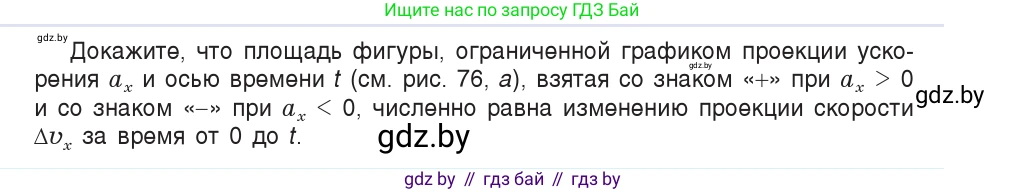 Ищите нас по запросу ГДЗ Бай

gdz.by

Докажите, что площадь фигуры, ограниченной графиком проекции ускорения $a_x$ и осью времени $t$ (см. рис. 76, а), взятая со знаком «+» при $a_x > 0$ и со знаком «–» при $a_x < 0$, численно равна изменению проекции скорости $\Delta v_x$ за время от 0 до $t$.

gdz.by

gdz.by

gdz.by

gdz by // гдз бай // гдз by